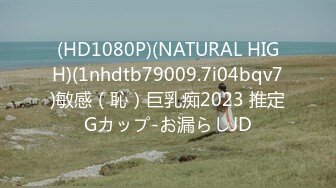 (HD1080P)(NATURAL HIGH)(1nhdtb79009.7i04bqv7)敏感（恥）巨乳痴2023 推定Gカップ-お漏らしJD